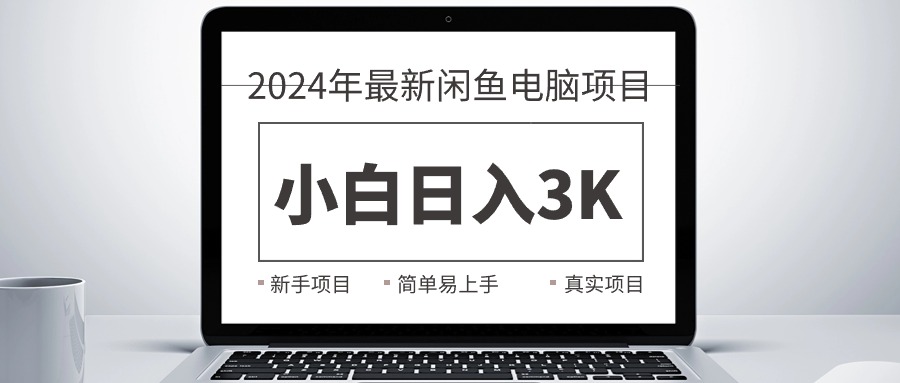 2024年最新闲鱼电脑项目

小白日入3K

新手项目　简单易上手　真实项目